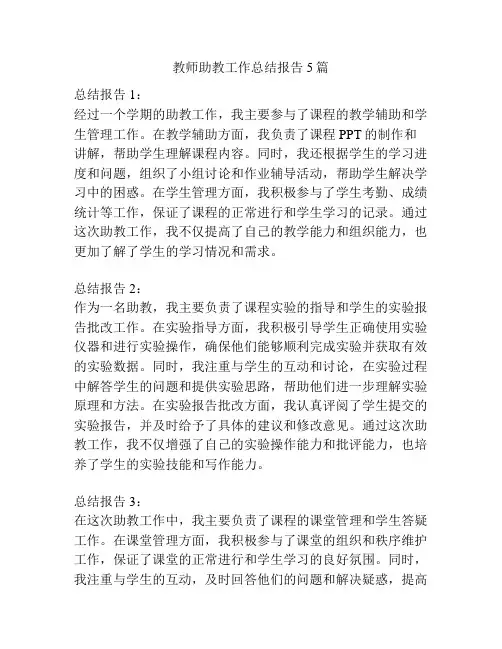 教师助教工作总结报告 5 篇

总结报告 1：
经过一个学期的助教工作，我主要参与了课程的教学辅助和学生管理工作。在教学辅助方面，我负责了课程 PPT 的制作和讲解，帮助学生理解课程内容。同时，我还根据学生的学习进度和问题，组织了小组讨论和作业辅导活动，帮助学生解决学习中的困惑。在学生管理方面，我积极参与了学生考勤、成绩统计等工作，保证了课程的正常进行和学生学习的记录。通过这次助教工作，我不仅提高了自己的教学能力和组织能力，也更加了解了学生的学习情况和需求。

总结报告 2：
作为一名助教，我主要负责了课程实验的指导和学生的实验报告批改工作。在实验指导方面，我积极引导学生正确使用实验仪器和进行实验操作，确保他们能够顺利完成实验并获取有效的实验数据。同时，我注重与学生的互动和讨论，在实验过程中解答学生的问题和提供实验思路，帮助他们进一步理解实验原理和方法。在实验报告批改方面，我认真评阅了学生提交的实验报告，并及时给予了具体的建议和修改意见。通过这次助教工作，我不仅增强了自己的实验操作能力和批评能力，也培养了学生的实验技能和写作能力。

总结报告 3：
在这次助教工作中，我主要负责了课程的课堂管理和学生答疑工作。在课堂管理方面，我积极参与了课堂的组织和秩序维护工作，保证了课堂的正常进行和学生学习的良好氛围。同时，我注重与学生的互动，及时回答他们的问题和解决疑惑，提高